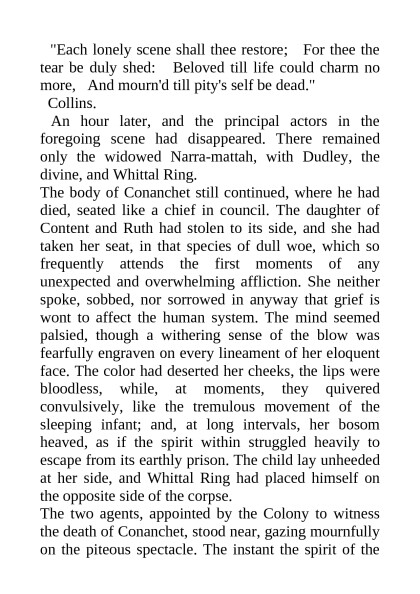 "Each lonely scene shall thee restore; For thee the tear be duly shed: Beloved till life could charm no more, And mourn'd till pity's self be dead."
Collins.

An hour later, and the principal actors in the foregoing scene had disappeared. There remained only the widowed Narra-mattah, with Dudley, the divine, and Whittal Ring.

The body of Conanchet still continued, where he had died, seated like a chief in council. The daughter of Content and Ruth had stolen to its side, and she had taken her seat, in that species of dull woe, which so frequently attends the first moments of any unexpected and overwhelming affliction. She neither spoke, sobbed, nor sorrowed in anyway that grief is wont to affect the human system. The mind seemed palsied, though a withering sense of the blow was fearfully engraven on every lineament of her eloquent face. The color had deserted her cheeks, the lips were bloodless, while, at moments, they quivered convulsively, like the tremulous movement of the sleeping infant; and, at long intervals, her bosom heaved, as if the spirit within struggled heavily to escape from its earthly prison. The child lay unheeded at her side, and Whittal Ring had placed himself on the opposite side of the corpse.

The two agents, appointed by the Colony to witness the death of Conanchet, stood near, gazing mournfully on the piteous spectacle. The instant the spirit of the